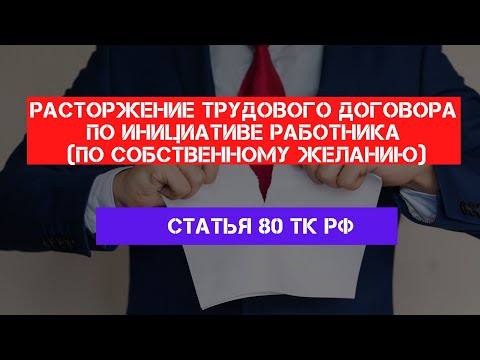 РАСТОРЖЕНИЕ ТРУДОВОГО ДОГОВОРА ПО ИНИЦИАТИВЕ РАБОТНИКА (ПО СОБСТВЕННОМУ ЖЕЛАНИЮ)

СТАТЬЯ 80 ТК РФ